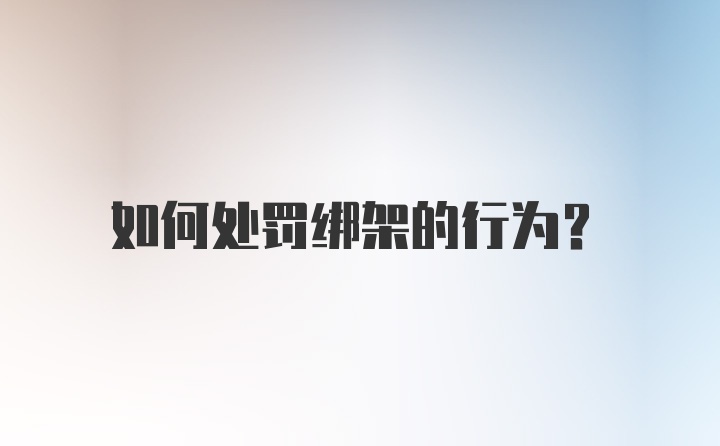 如何处罚绑架的行为?